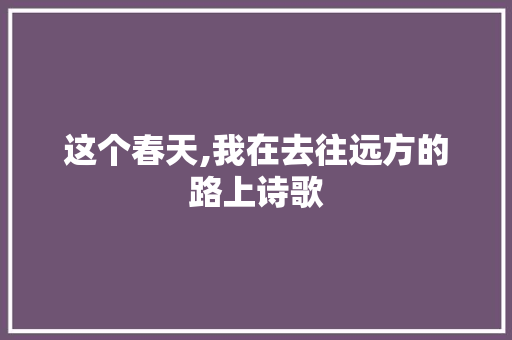 这个春天,我在去往远方的路上诗歌